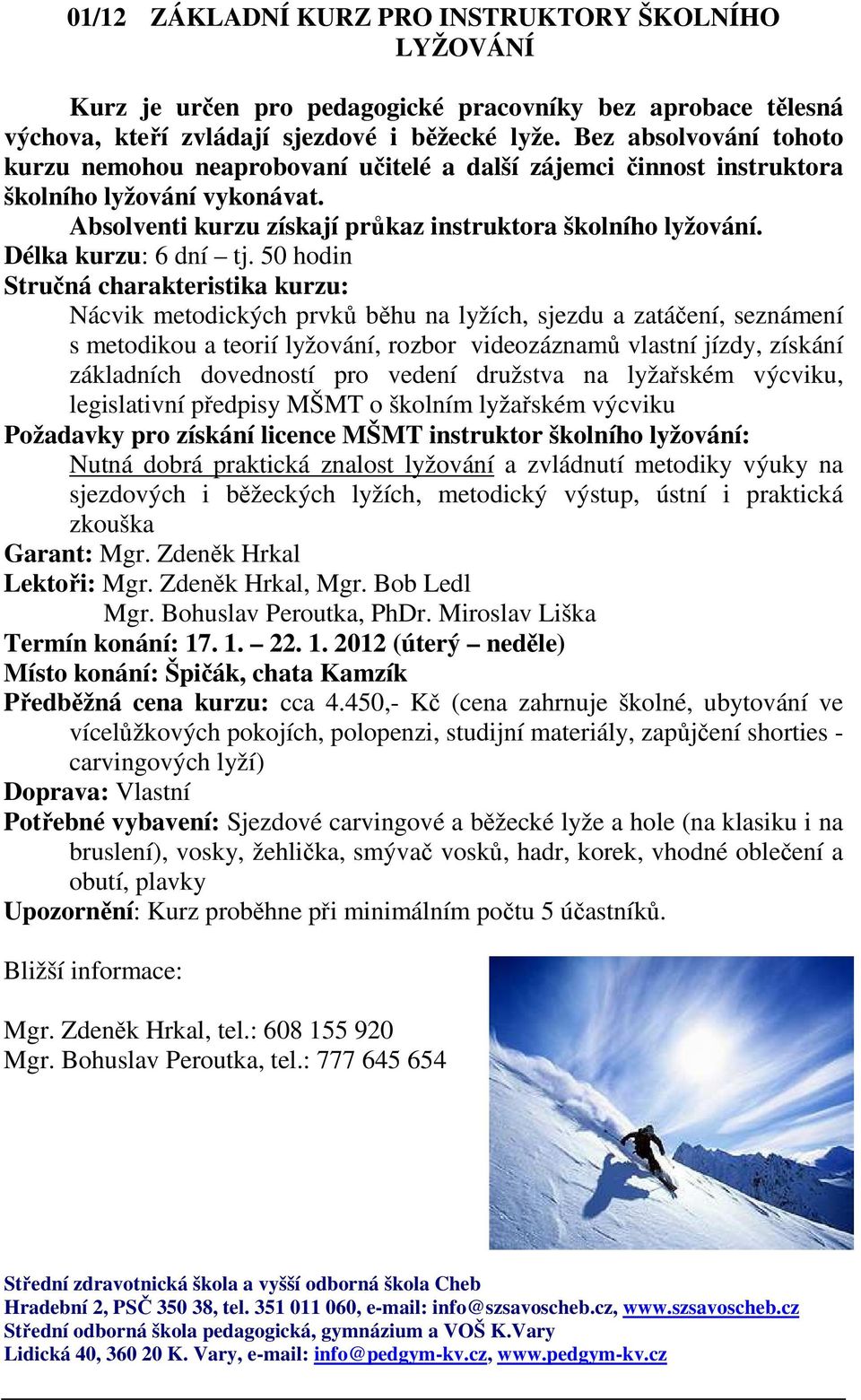 01/12 ZÁKLADNÍ KURZ PRO INSTRUKTORY ŠKOLNÍHO LYŽOVÁNÍ

Kurz je určen pro pedagogické pracovníky bez aprobace tělesná výchova, kteří zvládají sjezdové i běžecké lyže. Bez absolvování tohoto kurzu nemohou neaprobovaní učitelé a další zájemci činnost instruktora školního lyžování vykonávat.

Absolventi kurzu získají průkaz instruktora školního lyžování.

Délka kurzu: 6 dní – tj. 50 hodin

Stručná charakteristika kurzu:

Nácvik metodických prvků běhu na lyžích, sjezdu a zatáčení, seznámení s metodikou a teorií lyžování, rozbor videozáznamů vlastní jízdy, získání základních dovedností pro vedení družstva na lyžařském výcviku, legislativní předpisy MŠMT o školním lyžařském výcviku

Požadavky pro získání licence MŠMT instruktor školního lyžování:

Nutná dobrá praktická znalost lyžování a zvládnutí metodiky výuky na sjezdových i běžeckých lyžích, metodický výstup, ústní i praktická zkouška

Garant: Mgr. Zdeněk Hrkal

Lektoři: Mgr. Zdeněk Hrkal, Mgr. Bob Ledl
Mgr. Bohuslav Peroutka, PhDr. Miroslav Liška

Termín konání: 17. 1. – 22. 1. 2012 (úterý – neděle)

Místo konání: Špičák, chata Kamzík

Předběžná cena kurzu: cca 4.450,- Kč (cena zahrnuje školné, ubytování ve vícelůžkových pokojích, polopenzi, studijní materiály, zapůjčení shorties - carvingových lyží)

Doprava: Vlastní

Potřebné vybavení: Sjezdové carvingové a běžecké lyže a hole (na klasiku i na bruslení), vosky, žehlička, smývač vosků, hadr, korek, vhodné oblečení a obutí, plavky

Upozornění: Kurz proběhne při minimálním počtu 5 účastníků.

Bližší informace:

Mgr. Zdeněk Hrkal, tel.: 608 155 920
Mgr. Bohuslav Peroutka, tel.: 777 645 654

Střední zdravotnická škola a vyšší odborná škola Cheb
Hradební 2, PSČ 350 38, tel. 351 011 060, e-mail: info@szsavoscheb.cz, www.szsavoscheb.cz
Střední odborná škola pedagogická, gymnázium a VOŠ K.Vary
Lidická 40, 360 20 K. Vary, e-mail: info@pedgym-kv.cz, www.pedgym-kv.cz